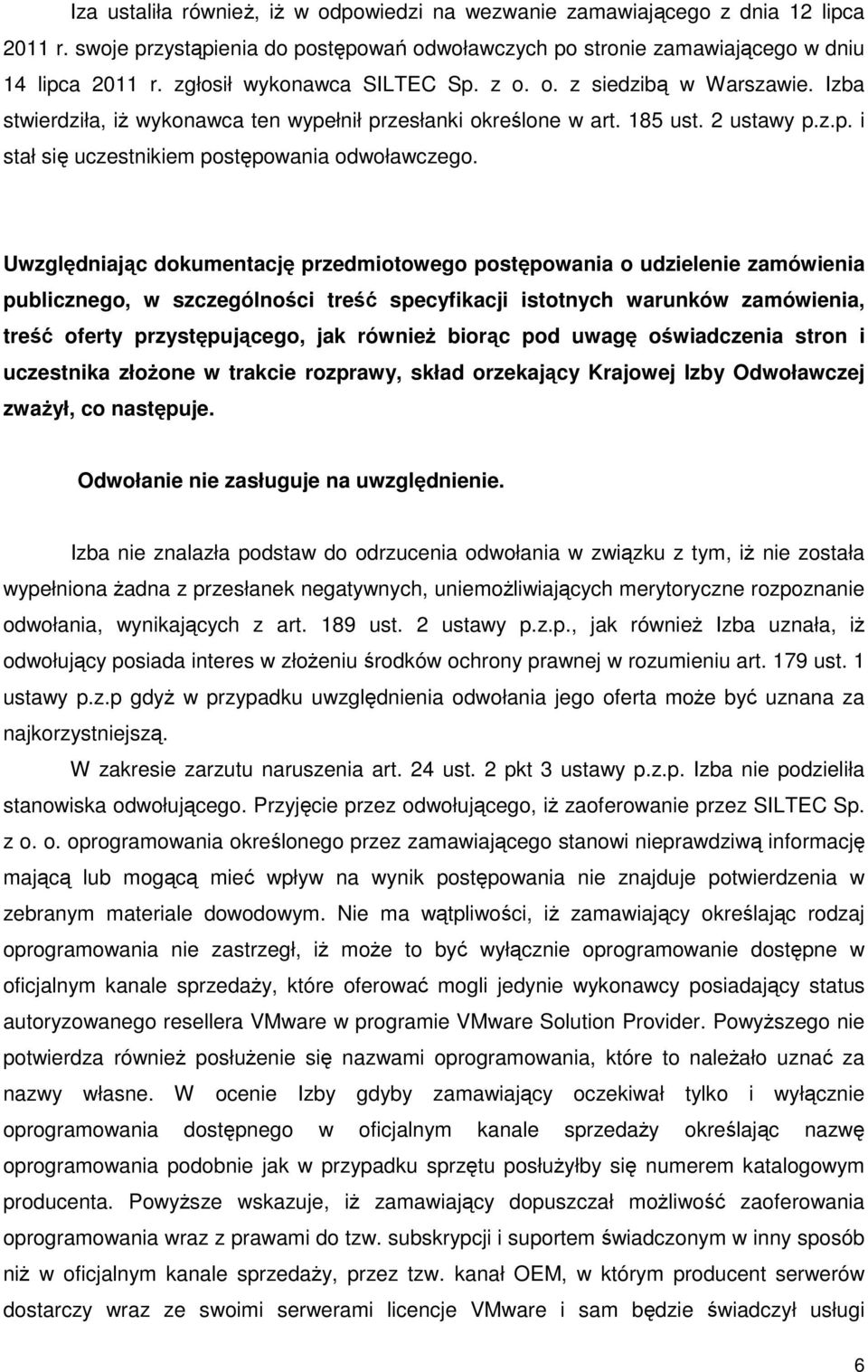 Iza ustaliła również, iż w odpowiedzi na wezwanie zamawiającego z dnia 12 lipca 2011 r. swoje przystąpienia do postępowań odwoławczych po stronie zamawiającego w dniu 14 lipca 2011 r. zgłosił wykonawca SILTEC Sp. z o. o. z siedzibą w Warszawie. Izba stwierdziła, iż wykonawca ten wypełnił przesłanki określone w art. 185 ust. 2 ustawy p.z.p. i stał się uczestnikiem postępowania odwoławczego.

Uwzględniając dokumentację przedmiotowego postępowania o udzielenie zamówienia publicznego, w szczególności treść specyfikacji istotnych warunków zamówienia, treść oferty przystępującego, jak również biorąc pod uwagę oświadczenia stron i uczestnika złożone w trakcie rozprawy, skład orzekający Krajowej Izby Odwoławczej zważył, co następuje.

Odwołanie nie zasługuje na uwzględnienie.

Izba nie znalazła podstaw do odrzucenia odwołania w związku z tym, iż nie została wypełniona żadna z przesłanek negatywnych, uniemożliwiających merytoryczne rozpoznanie odwołania, wynikających z art. 189 ust. 2 ustawy p.z.p., jak również Izba uznała, iż odwołujący posiada interes w złożeniu środków ochrony prawnej w rozumieniu art. 179 ust. 1 ustawy p.z.p gdyż w przypadku uwzględnienia odwołania jego oferta może być uznana za najkorzystniejszą.

W zakresie zarzutu naruszenia art. 24 ust. 2 pkt 3 ustawy p.z.p. Izba nie podzieliła stanowiska odwołującego. Przyjęcie przez odwołującego, iż zaoferowanie przez SILTEC Sp. z o. o. oprogramowania określonego przez zamawiającego stanowi nieprawdziwą informację mającą lub mogącą mieć wpływ na wynik postępowania nie znajduje potwierdzenia w zebranym materiale dowodowym. Nie ma wątpliwości, iż zamawiający określając rodzaj oprogramowania nie zastrzegł, iż może to być wyłącznie oprogramowanie dostępne w oficjalnym kanale sprzedaży, które oferować mogli jedynie wykonawcy posiadający status autoryzowanego resellera VMware w programie VMware Solution Provider. Powyższego nie potwierdza również posłużenie się nazwami oprogramowania, które to należało uznać za nazwy własne. W ocenie Izby gdyby zamawiający oczekiwał tylko i wyłącznie oprogramowania dostępnego w oficjalnym kanale sprzedaży określając nazwę oprogramowania podobnie jak w przypadku sprzętu posłużyłby się numerem katalogowym producenta. Powyższe wskazuje, iż zamawiający dopuszczał możliwość zaoferowania oprogramowania wraz z prawami do tzw. subskrypcji i suportem świadczonym w inny sposób niż w oficjalnym kanale sprzedaży, przez tzw. kanał OEM, w którym producent serwerów dostarczy wraz ze swoimi serwerami licencje VMware i sam będzie świadczył usługi

6